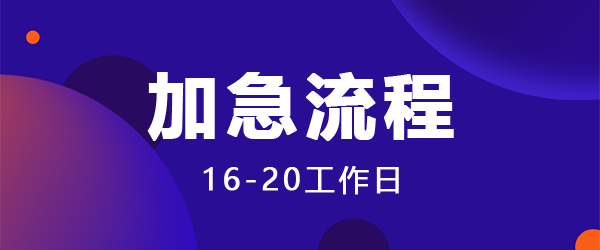 加急流程

16-20工作日